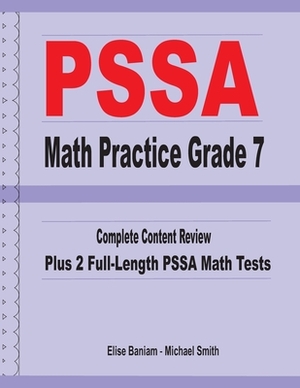 PSSA
Math Practice Grade 7

Complete Content Review
Plus 2 Full-Length PSSA Math Tests

Elise Baniam - Michael Smith